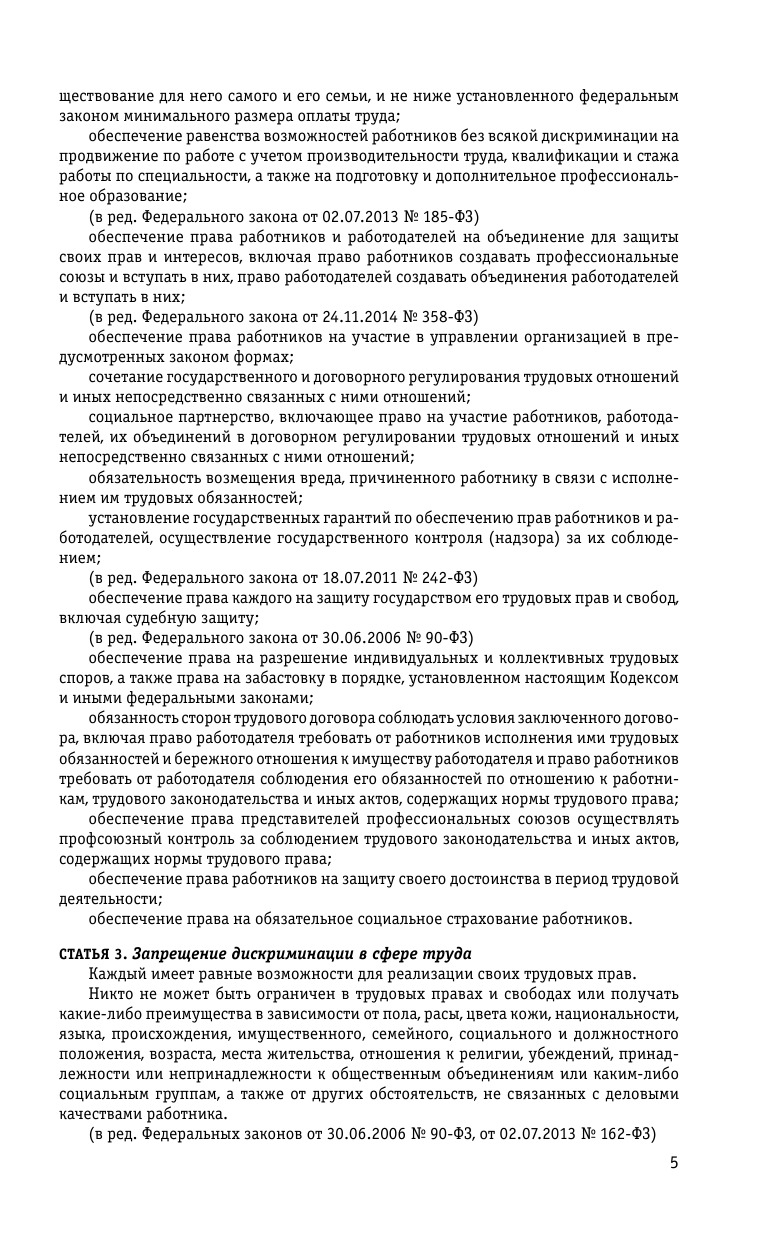 ществование для него самого и его семьи, и не ниже установленного федеральным законом минимального размера оплаты труда;

обеспечение равенства возможностей работников без всякой дискриминации на продвижение по работе с учетом производительности труда, квалификации и стажа работы по специальности, а также на подготовку и дополнительное профессиональное образование;

(в ред. Федерального закона от 02.07.2013 № 185-ФЗ)

обеспечение права работников и работодателей на объединение для защиты своих прав и интересов, включая право работников создавать профессиональные союзы и вступать в них, право работодателей создавать объединения работодателей и вступать в них;

(в ред. Федерального закона от 24.11.2014 № 358-ФЗ)

обеспечение права работников на участие в управлении организацией в предусмотренных законом формах;

сочетание государственного и договорного регулирования трудовых отношений и иных непосредственно связанных с ними отношений;

социальное партнерство, включающее право на участие работников, работодателей, их объединений в договорном регулировании трудовых отношений и иных непосредственно связанных с ними отношений;

обязательность возмещения вреда, причиненного работнику в связи с исполнением им трудовых обязанностей;

установление государственных гарантий по обеспечению прав работников и работодателей, осуществление государственного контроля (надзора) за их соблюдением;

(в ред. Федерального закона от 18.07.2011 № 242-ФЗ)

обеспечение права каждого на защиту государством его трудовых прав и свобод, включая судебную защиту;

(в ред. Федерального закона от 30.06.2006 № 90-ФЗ)

обеспечение права на разрешение индивидуальных и коллективных трудовых споров, а также права на забастовку в порядке, установленном настоящим Кодексом и иными федеральными законами;

обязанность сторон трудового договора соблюдать условия заключенного договора, включая право работодателя требовать от работников исполнения ими трудовых обязанностей и бережного отношения к имуществу работодателя и право работников требовать от работодателя соблюдения его обязанностей по отношению к работникам, трудового законодательства и иных актов, содержащих нормы трудового права;

обеспечение права представителей профессиональных союзов осуществлять профсоюзный контроль за соблюдением трудового законодательства и иных актов, содержащих нормы трудового права;

обеспечение права работников на защиту своего достоинства в период трудовой деятельности;

обеспечение права на обязательное социальное страхование работников.

СТАТЬЯ 3. Запрещение дискриминации в сфере труда

Каждый имеет равные возможности для реализации своих трудовых прав.

Никто не может быть ограничен в трудовых правах и свободах или получать какие-либо преимущества в зависимости от пола, расы, цвета кожи, национальности, языка, происхождения, имущественного, семейного, социального и должностного положения, возраста, места жительства, отношения к религии, убеждений, принадлежности или непринадлежности к общественным объединениям или каким-либо социальным группам, а также от других обстоятельств, не связанных с деловыми качествами работника.

(в ред. Федеральных законов от 30.06.2006 № 90-ФЗ, от 02.07.2013 № 162-ФЗ)

5